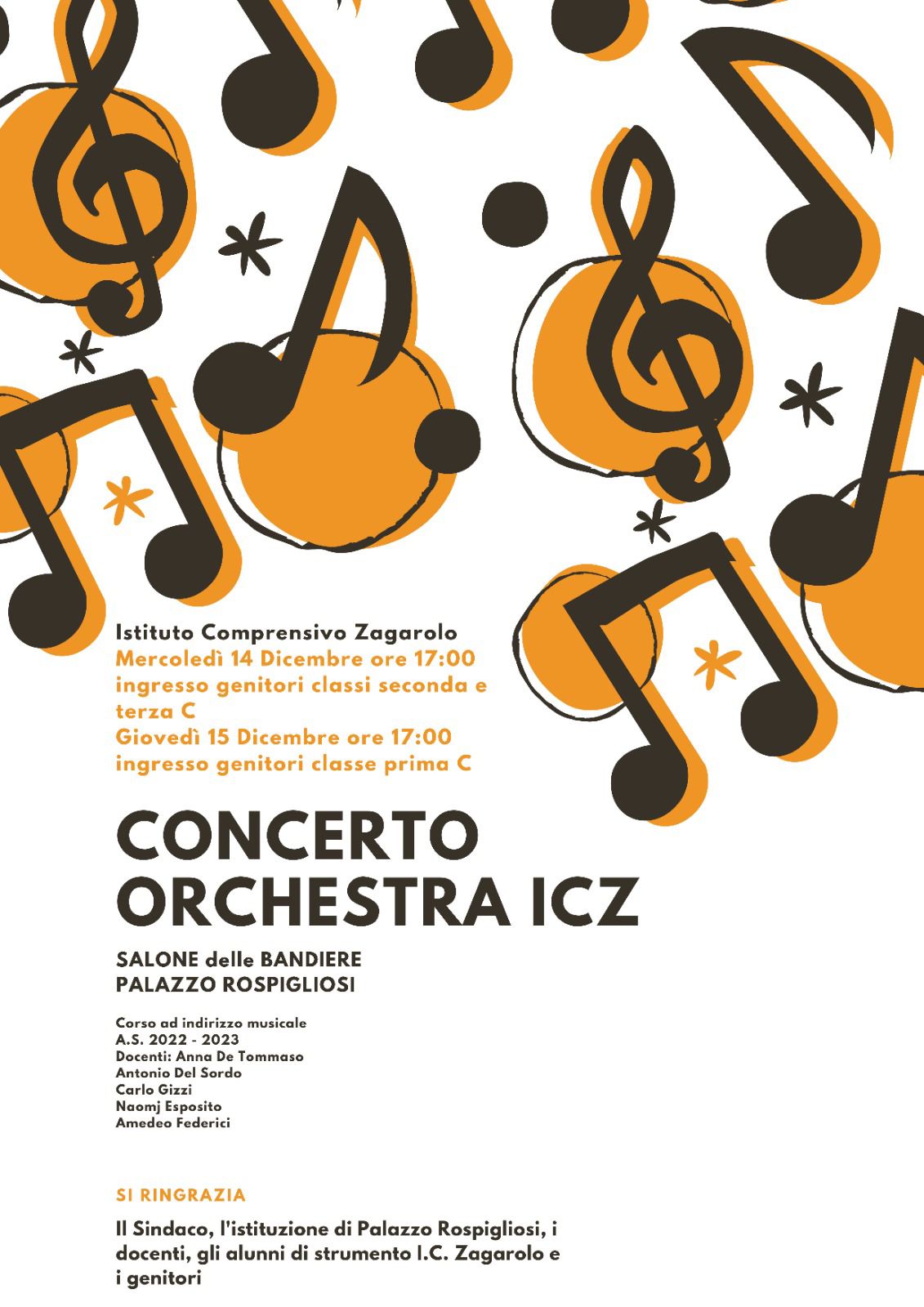 Istituto Comprensivo Zagarolo
Mercoledì 14 Dicembre ore 17:00
ingresso genitori classi seconda e terza C
Giovedì 15 Dicembre ore 17:00
ingresso genitori classe prima C

CONCERTO
ORCHESTRA ICZ

SALONE delle BANDIERE
PALAZZO ROSPIGLIOSI

Corso ad indirizzo musicale
A.S. 2022 - 2023
Docenti: Anna De Tommaso
Antonio Del Sordo
Carlo Gizzi
Naomj Esposito
Amedeo Federici

SI RINGRAZIA

Il Sindaco, l'istituzione di Palazzo Rospigliosi, i docenti, gli alunni di strumento I.C. Zagarolo e i genitori